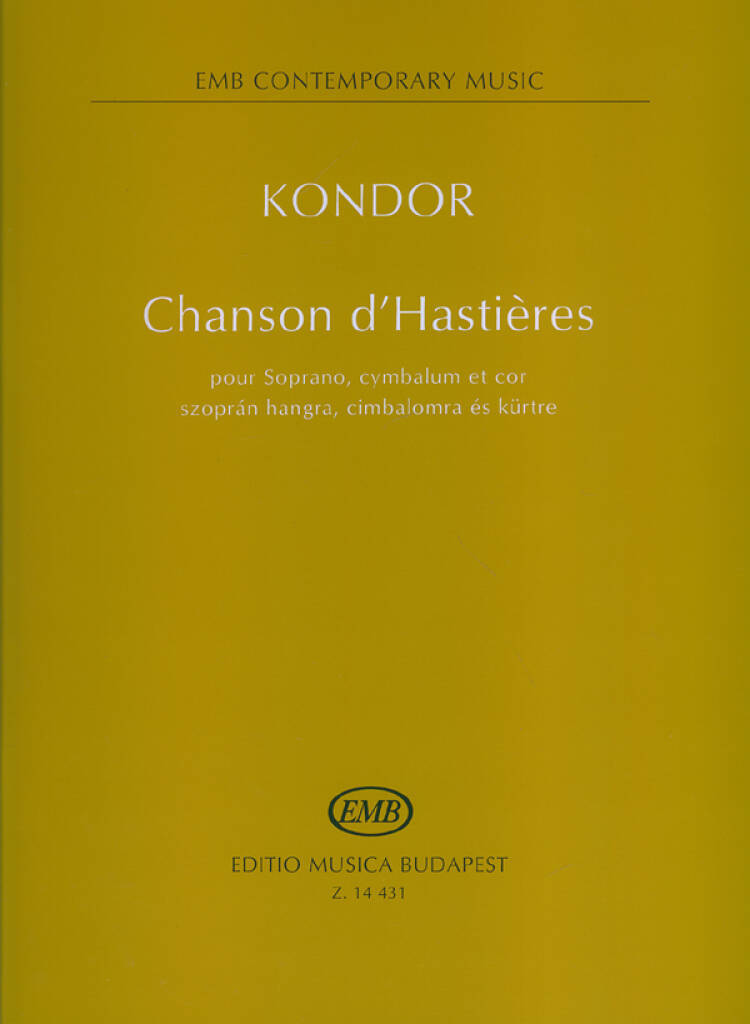 EMB CONTEMPORARY MUSIC

KONDOR

Chanson d'Hastières

pour Soprano, cymbalum et cor
szoprán hangra, cimbalomra és kürtre

EMB

EDITIO MUSICA BUDAPEST
Z. 14 431